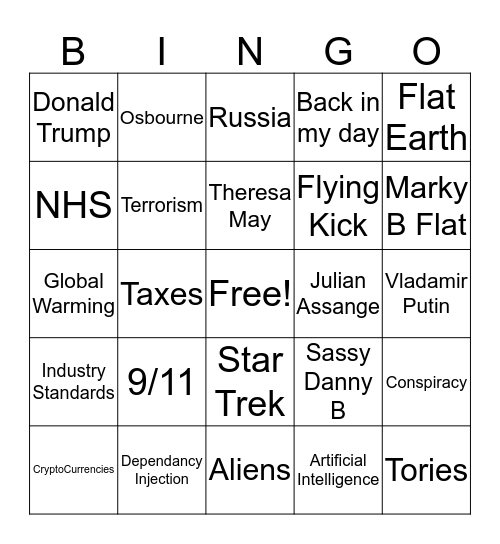 | B | I | N | G | O |
|---|---|---|---|---|
| Donald Trump | Osbourne | Russia | Back in my day | Flat Earth |
| NHS | Terrorism | Theresa May | Flying Kick | Marky B Flat |
| Global Warming | Taxes | Free! | Julian Assange | Vladamir Putin |
| Industry Standards | 9/11 | Star Trek | Sassy Danny B | Conspiracy |
| CryptoCurrencies | Dependancy Injection | Aliens | Artificial Intelligence | Tories |